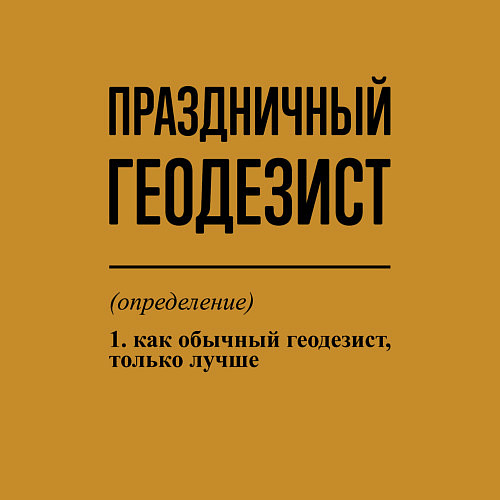 ПРАЗДНИЧНЫЙ
ГЕОДЕЗИСТ

(определение)

1. как обычный геодезист, только лучше